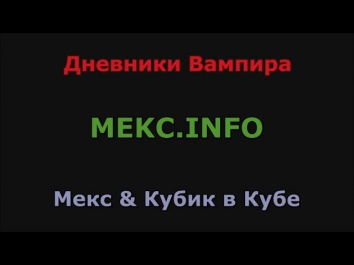 Дневники Вампира

MEKC.INFO

Мекс & Кубик в Кубе